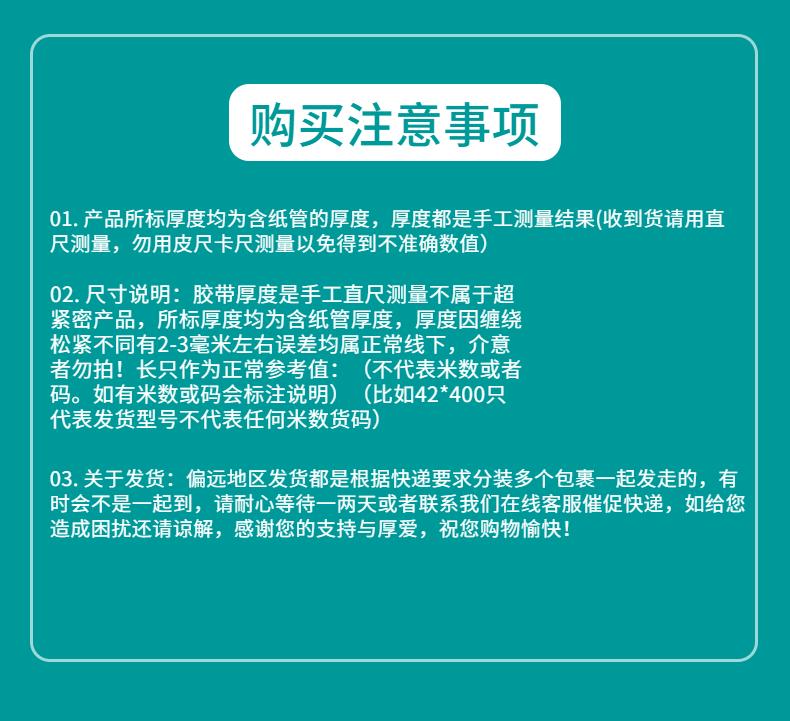 购买注意事项

01. 产品所标厚度均为含纸管的厚度，厚度都是手工测量结果(收到货请用直尺测量，勿用皮尺卡尺测量以免得到不准确数值)

02. 尺寸说明：胶带厚度是手工直尺测量不属于超紧密产品，所标厚度均为含纸管厚度，厚度因缠绕松紧不同有2-3毫米左右误差均属正常线下，介意者勿拍！长只作为正常参考值：（不代表米数或者码。如有米数或码会标注说明）（比如42*400只代表发货型号不代表任何米数货码）

03. 关于发货：偏远地区发货都是根据快递要求分装多个包裹一起发走的，有时会不是一起到，请耐心等待一两天或者联系我们在线客服催促快递，如给您造成困扰还请谅解，感谢您的支持与厚爱，祝您购物愉快！